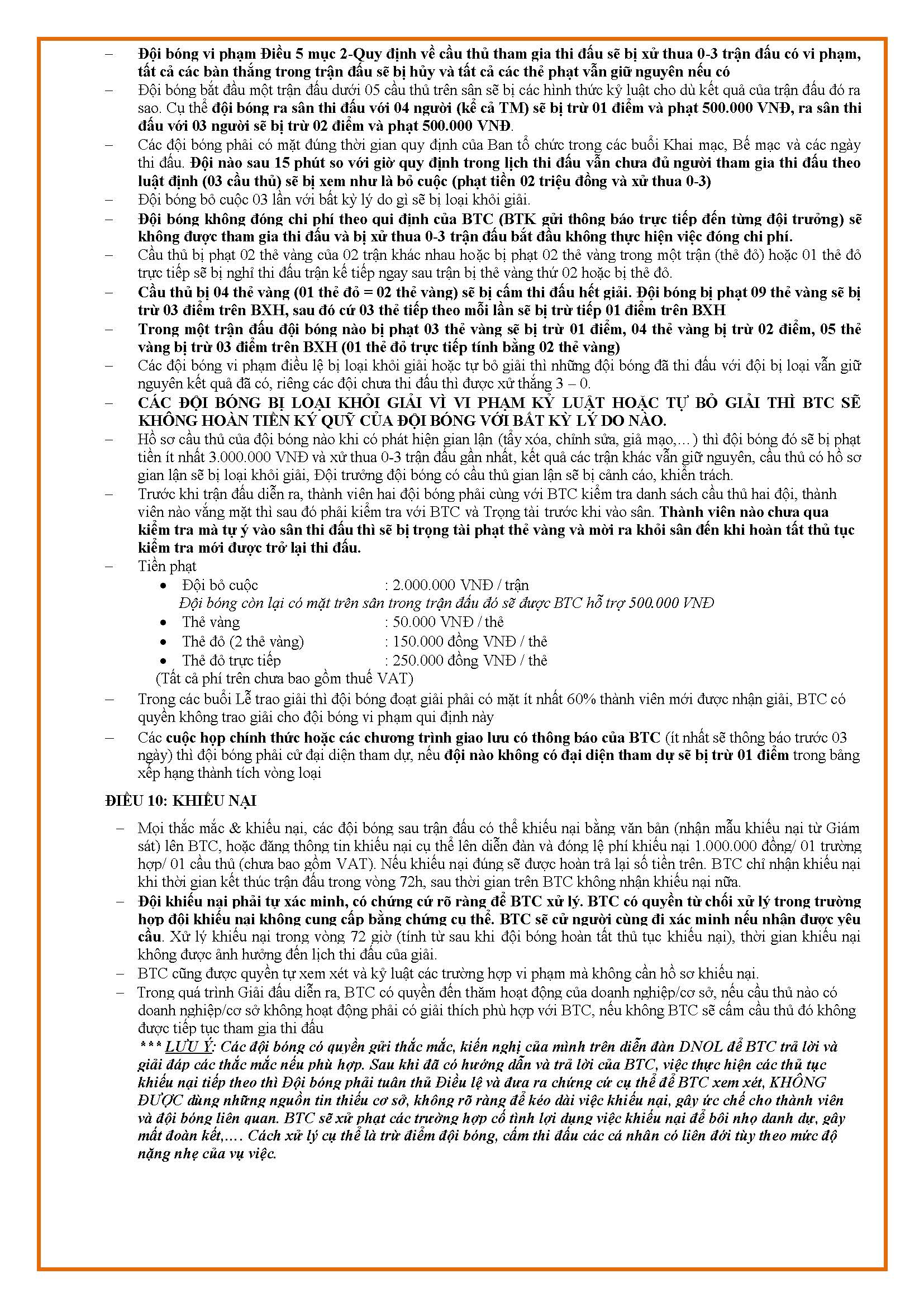 – Đội bóng vi phạm Điều 5 mục 2-Quy định về cầu thủ tham gia thi đấu sẽ bị xử thua 0-3 trận đấu có vi phạm, tất cả các bàn thắng trong trận đấu sẽ bị hủy và tất cả các thẻ phạt vẫn giữ nguyên nếu có

– Đội bóng bắt đầu một trận đấu dưới 05 cầu thủ trên sân sẽ bị các hình thức kỷ luật cho dù kết quả của trận đấu đó ra sao. Cụ thể đội bóng ra sân thi đấu với 04 người (kể cả TM) sẽ bị trừ 01 điểm và phạt 500.000 VNĐ, ra sân thi đấu với 03 người sẽ bị trừ 02 điểm và phạt 500.000 VNĐ.

– Các đội bóng phải có mặt đúng thời gian quy định của Ban tổ chức trong các buổi Khai mạc, Bế mạc và các ngày thi đấu. Đội nào sau 15 phút so với giờ quy định trong lịch thi đấu vẫn chưa đủ người tham gia thi đấu theo luật định (03 cầu thủ) sẽ bị xem như là bỏ cuộc (phạt tiền 02 triệu đồng và xử thua 0-3)

– Đội bóng bỏ cuộc 03 lần với bất kỳ lý do gì sẽ bị loại khỏi giải.

– Đội bóng không đóng chi phí theo qui định của BTC (BTK gửi thông báo trực tiếp đến từng đội trưởng) sẽ không được tham gia thi đấu và bị xử thua 0-3 trận đấu bắt đầu không thực hiện việc đóng chi phí.

– Cầu thủ bị phạt 02 thẻ vàng của 02 trận khác nhau hoặc bị phạt 02 thẻ vàng trong một trận (thẻ đỏ) hoặc 01 thẻ đỏ trực tiếp sẽ bị nghỉ thi đấu trận kế tiếp ngay sau trận bị thẻ vàng thứ 02 hoặc bị thẻ đỏ.

– Cầu thủ bị 04 thẻ vàng (01 thẻ đỏ = 02 thẻ vàng) sẽ bị cấm thi đấu hết giải. Đội bóng bị phạt 09 thẻ vàng sẽ bị trừ 03 điểm trên BXH, sau đó cứ 03 thẻ tiếp theo mỗi lần sẽ bị trừ tiếp 01 điểm trên BXH

– Trong một trận đấu đội bóng nào bị phạt 03 thẻ vàng sẽ bị trừ 01 điểm, 04 thẻ vàng bị trừ 02 điểm, 05 thẻ vàng bị trừ 03 điểm trên BXH (01 thẻ đỏ trực tiếp tính bằng 02 thẻ vàng)

– Các đội bóng vi phạm điều lệ bị loại khỏi giải hoặc tự bỏ giải thì những đội bóng đã thi đấu với đội bị loại vẫn giữ nguyên kết quả đã có, riêng các đội chưa thi đấu thì được xử thắng 3 – 0.

– CÁC ĐỘI BÓNG BỊ LOẠI KHỎI GIẢI VÌ VI PHẠM KỶ LUẬT HOẶC TỰ BỎ GIẢI THÌ BTC SẼ KHÔNG HOÀN TIỀN KÝ QUỸ CỦA ĐỘI BÓNG VỚI BẤT KỲ LÝ DO NÀO.

– Hồ sơ cầu thủ của đội bóng nào khi có phát hiện gian lận (tẩy xóa, chỉnh sửa, giả mạo,…) thì đội bóng đó sẽ bị phạt tiền ít nhất 3.000.000 VNĐ và xử thua 0-3 trận đấu gần nhất, kết quả các trận khác vẫn giữ nguyên, cầu thủ có hồ sơ gian lận sẽ bị loại khỏi giải, Đội trưởng đội bóng có cầu thủ gian lận sẽ bị cảnh cáo, khiển trách.

– Trước khi trận đấu diễn ra, thành viên hai đội bóng phải cùng với BTC kiểm tra danh sách cầu thủ hai đội, thành viên nào vắng mặt thì sau đó phải kiểm tra với BTC và Trọng tài trước khi vào sân. Thành viên nào chưa qua kiểm tra mà tự ý vào sân thi đấu thì sẽ bị trọng tài phạt thẻ vàng và mời ra khỏi sân đến khi hoàn tất thủ tục kiểm tra mới được trở lại thi đấu.

– Tiền phạt
• Đội bỏ cuộc : 2.000.000 VNĐ / trận
Đội bóng còn lại có mặt trên sân trong trận đấu đó sẽ được BTC hỗ trợ 500.000 VNĐ
• Thẻ vàng : 50.000 VNĐ / thẻ
• Thẻ đỏ (2 thẻ vàng) : 150.000 đồng VNĐ / thẻ
• Thẻ đỏ trực tiếp : 250.000 đồng VNĐ / thẻ
(Tất cả phí trên chưa bao gồm thuế VAT)

– Trong các buổi Lễ trao giải thì đội bóng đoạt giải phải có mặt ít nhất 60% thành viên mới được nhận giải, BTC có quyền không trao giải cho đội bóng vi phạm qui định này

– Các cuộc họp chính thức hoặc các chương trình giao lưu có thông báo của BTC (ít nhất sẽ thông báo trước 03 ngày) thì đội bóng phải cử đại diện tham dự, nếu đội nào không có đại diện tham dự sẽ bị trừ 01 điểm trong bảng xếp hạng thành tích vòng loại

ĐIỀU 10: KHIẾU NẠI

– Mọi thắc mắc & khiếu nại, các đội bóng sau trận đấu có thể khiếu nại bằng văn bản (nhận mẫu khiếu nại từ Giám sát) lên BTC, hoặc đăng thông tin khiếu nại cụ thể lên diễn đàn và đóng lệ phí khiếu nại 1.000.000 đồng/ 01 trường hợp/ 01 cầu thủ (chưa bao gồm VAT). Nếu khiếu nại đúng sẽ được hoàn trả lại số tiền trên. BTC chỉ nhận khiếu nại khi thời gian kết thúc trận đấu trong vòng 72h, sau thời gian trên BTC không nhận khiếu nại nữa.

– Đội khiếu nại phải tự xác minh, có chứng cứ rõ ràng để BTC xử lý. BTC có quyền từ chối xử lý trong trường hợp đội khiếu nại không cung cấp bằng chứng cụ thể. BTC sẽ cử người cùng đi xác minh nếu nhận được yêu cầu. Xử lý khiếu nại trong vòng 72 giờ (tính từ sau khi đội bóng hoàn tất thủ tục khiếu nại), thời gian khiếu nại không được ảnh hưởng đến lịch thi đấu của giải.

– BTC cũng được quyền tự xem xét và kỷ luật các trường hợp vi phạm mà không cần hồ sơ khiếu nại.

– Trong quá trình Giải đấu diễn ra, BTC có quyền đến thăm hoạt động của doanh nghiệp/cơ sở, nếu cầu thủ nào có doanh nghiệp/cơ sở không hoạt động phải có giải thích phù hợp với BTC, nếu không BTC sẽ cấm cầu thủ đó không được tiếp tục tham gia thi đấu

*** LƯU Ý: Các đội bóng có quyền gửi thắc mắc, kiến nghị của mình trên diễn đàn DNOL để BTC trả lời và giải đáp các thắc mắc nếu phù hợp. Sau khi đã có hướng dẫn và trả lời của BTC, việc thực hiện các thủ tục khiếu nại tiếp theo thì Đội bóng phải tuân thủ Điều lệ và đưa ra chứng cứ cụ thể để BTC xem xét, KHÔNG ĐƯỢC dùng những nguồn tin thiếu cơ sở, không rõ ràng để kéo dài việc khiếu nại, gây ức chế cho thành viên và đội bóng liên quan. BTC sẽ xử phạt các trường hợp cố tình lợi dụng việc khiếu nại để bôi nhọ danh dự, gây mất đoàn kết,…. Cách xử lý cụ thể là trừ điểm đội bóng, cấm thi đấu các cá nhân có liên đới tùy theo mức độ nặng nhẹ của vụ việc.